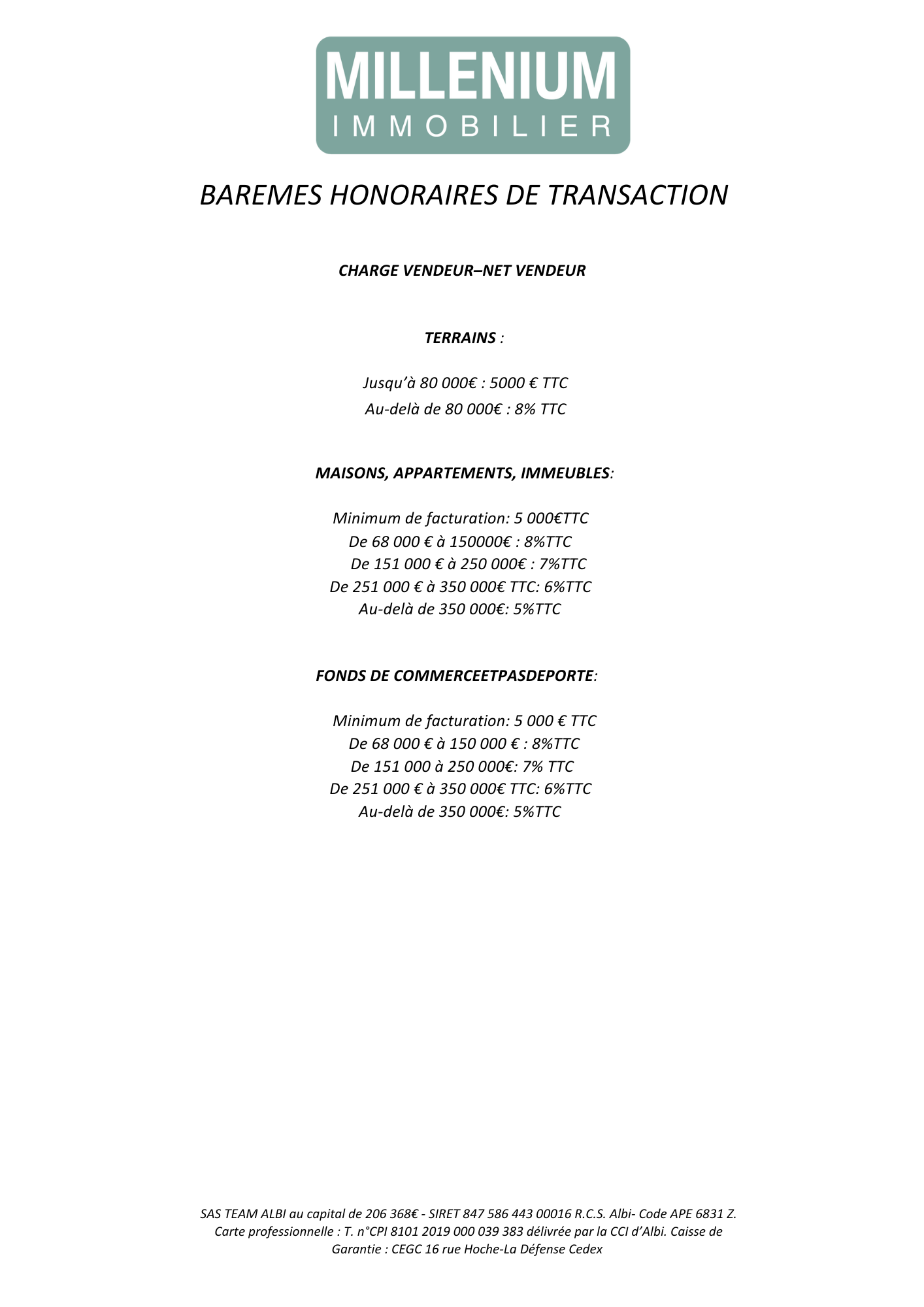 MILLENIUM
IMMOBILIER

BAREMES HONORAIRES DE TRANSACTION

CHARGE VENDEUR–NET VENDEUR

TERRAINS :

Jusqu'à 80 000€ : 5000 € TTC
Au-delà de 80 000€ : 8% TTC

MAISONS, APPARTEMENTS, IMMEUBLES:

Minimum de facturation: 5 000€TTC
De 68 000 € à 150000€ : 8%TTC
De 151 000 € à 250 000€ : 7%TTC
De 251 000 € à 350 000€ TTC: 6%TTC
Au-delà de 350 000€: 5%TTC

FONDS DE COMMERCEETPASDEPORTE:

Minimum de facturation: 5 000 € TTC
De 68 000 € à 150 000 € : 8%TTC
De 151 000 à 250 000€: 7% TTC
De 251 000 € à 350 000€ TTC: 6%TTC
Au-delà de 350 000€: 5%TTC

SAS TEAM ALBI au capital de 206 368€ - SIRET 847 586 443 00016 R.C.S. Albi- Code APE 6831 Z. Carte professionnelle : T. n°CPI 8101 2019 000 039 383 délivrée par la CCI d'Albi. Caisse de Garantie : CEGC 16 rue Hoche-La Défense Cedex